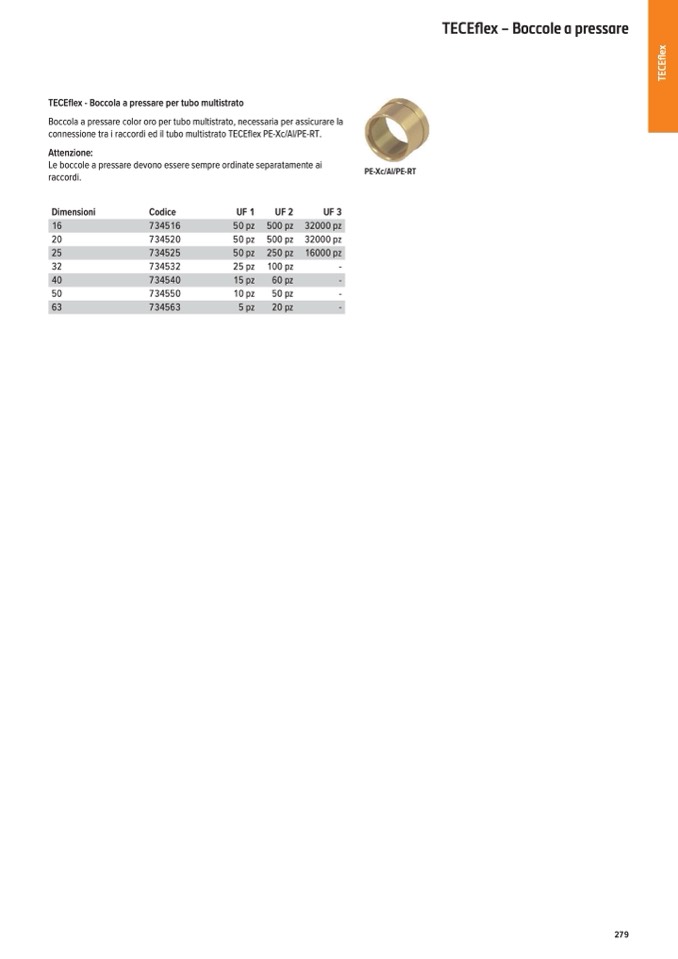 TECEflex – Boccole a pressare

TECEflex

TECEflex - Boccola a pressare per tubo multistrato

Boccola a pressare color oro per tubo multistrato, necessaria per assicurare la connessione tra i raccordi ed il tubo multistrato TECEflex PE-Xc/Al/PE-RT.

Attenzione:
Le boccole a pressare devono essere sempre ordinate separatamente ai raccordi.

PE-Xc/Al/PE-RT

| Dimensioni | Codice | UF 1 | UF 2 | UF 3 |
|---|---|---|---|---|
| 16 | 734516 | 50 pz | 500 pz | 32000 pz |
| 20 | 734520 | 50 pz | 500 pz | 32000 pz |
| 25 | 734525 | 50 pz | 250 pz | 16000 pz |
| 32 | 734532 | 25 pz | 100 pz | - |
| 40 | 734540 | 15 pz | 60 pz | - |
| 50 | 734550 | 10 pz | 50 pz | - |
| 63 | 734563 | 5 pz | 20 pz | - |

279